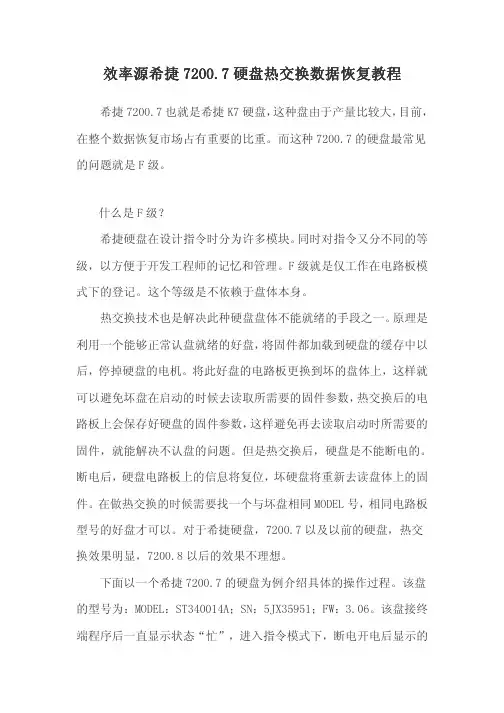 效率源希捷 7200.7 硬盘热交换数据恢复教程

希捷 7200.7 也就是希捷 K7 硬盘，这种盘由于产量比较大，目前，在整个数据恢复市场占有重要的比重。而这种 7200.7 的硬盘最常见的问题就是 F 级。

什么是 F 级？

希捷硬盘在设计指令时分为许多模块。同时对指令又分不同的等级，以方便于开发工程师的记忆和管理。F 级就是仅工作在电路板模式下的登记。这个等级是不依赖于盘体本身。

热交换技术也是解决此种硬盘盘体不能就绪的手段之一。原理是利用一个能够正常认盘就绪的好盘，将固件都加载到硬盘的缓存中以后，停掉硬盘的电机。将此好盘的电路板更换到坏的盘体上，这样就可以避免坏盘在启动的时候去读取所需要的固件参数，热交换后的电路板上会保存好硬盘的固件参数，这样避免再去读取启动时所需要的固件，就能解决不认盘的问题。但是热交换后，硬盘是不能断电的。断电后，硬盘电路板上的信息将复位，坏硬盘将重新去读盘体上的固件。在做热交换的时候需要找一个与坏盘相同 MODEL 号，相同电路板型号的好盘才可以。对于希捷硬盘，7200.7 以及以前的硬盘，热交换效果明显，7200.8 以后的效果不理想。

下面以一个希捷 7200.7 的硬盘为例介绍具体的操作过程。该盘的型号为：MODEL：ST340014A；SN：5JX35951；FW：3.06。该盘接终端程序后一直显示状态“忙”，进入指令模式下，断电开电后显示的